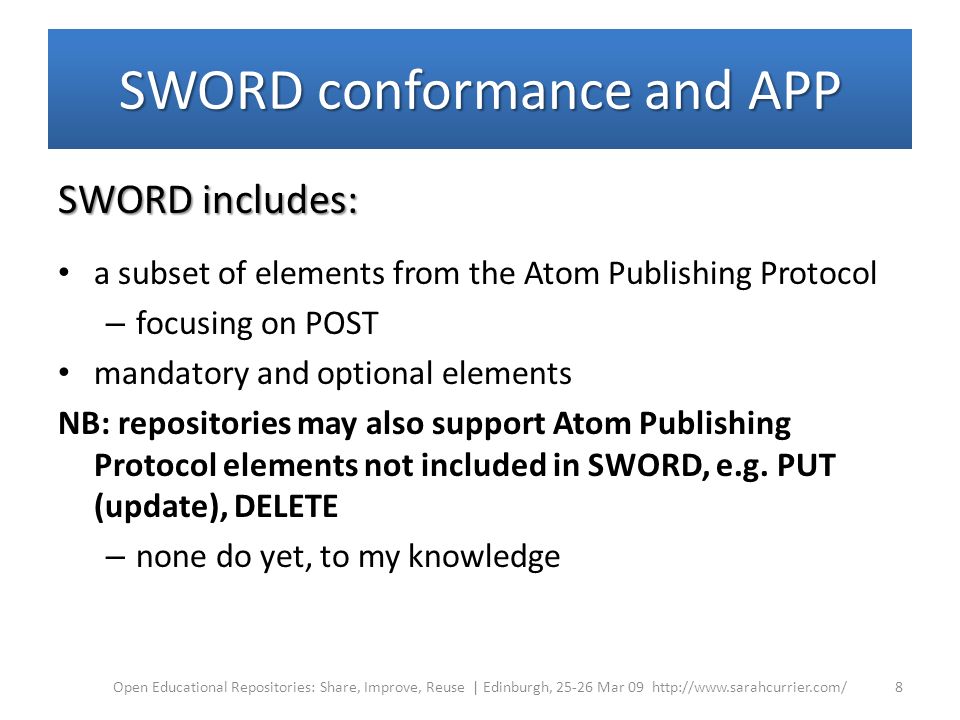 SWORD conformance and APP

SWORD includes:

• a subset of elements from the Atom Publishing Protocol
– focusing on POST
• mandatory and optional elements

NB: repositories may also support Atom Publishing Protocol elements not included in SWORD, e.g. PUT (update), DELETE
– none do yet, to my knowledge

Open Educational Repositories: Share, Improve, Reuse | Edinburgh, 25-26 Mar 09 http://www.sarahcurrier.com/ 8